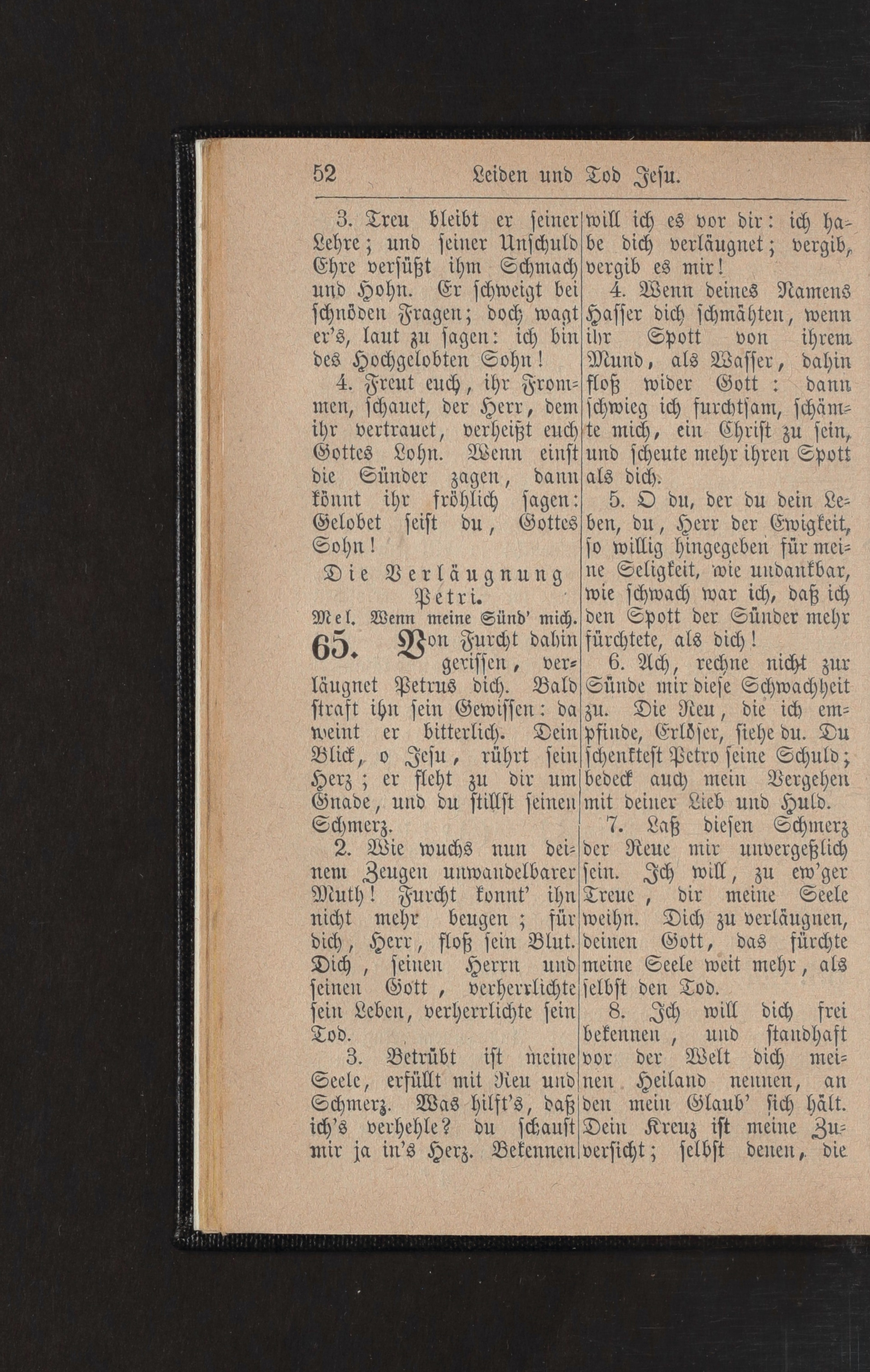 52 Leiden und Tod Jesu.

3. Treu bleibt er seiner Lehre; und seiner Unschuld Ehre versüßt ihm Schmach und Hohn. Er schweigt bei schnöden Fragen; doch wagt er's, laut zu sagen: ich bin des Hochgelobten Sohn!

4. Freut euch, ihr Frommen, schauet, der Herr, dem ihr vertrauet, verheißt euch Gottes Lohn. Wenn einst die Sünder zagen, dann könnt ihr fröhlich sagen: Gelobet seist du, Gottes Sohn!

Die Verläugnung Petri.

Mel. Wenn meine Sünd' mich.

65. Von Furcht dahin gerissen, verläugnet Petrus dich. Bald straft ihn sein Gewissen: da weint er bitterlich. Dein Blick, o Jesu, rührt sein Herz; er fleht zu dir um Gnade, und du stillst seinen Schmerz.

2. Wie wuchs nun deinem Zeugen unwandelbarer Muth! Furcht konnt' ihn nicht mehr beugen; für dich, Herr, floß sein Blut. Dich, seinen Herrn und seinen Gott, verherrlichte sein Leben, verherrlichte sein Tod.

3. Betrübt ist meine Seele, erfüllt mit Reu und Schmerz. Was hilft's, daß ich's verhehle? du schaust mir ja in's Herz. Bekennen will ich es vor dir: ich habe dich verläugnet; vergib, vergib es mir!

4. Wenn deines Namens Hasser dich schmähten, wenn ihr Spott von ihrem Mund, als Wasser, dahin floß wider Gott: dann schwieg ich furchtsam, schämte mich, ein Christ zu sein, und scheute mehr ihren Spott als dich.

5. O du, der du dein Leben, du, Herr der Ewigkeit, so willig hingegeben für meine Seligkeit, wie undankbar, wie schwach war ich, daß ich den Spott der Sünder mehr fürchtete, als dich!

6. Ach, rechne nicht zur Sünde mir diese Schwachheit zu. Die Reu, die ich empfinde, Erlöser, siehe du. Du schenktest Petro seine Schuld; bedeck auch mein Vergehen mit deiner Lieb und Huld.

7. Laß diesen Schmerz der Reue mir unvergeßlich sein. Ich will, zu ew'ger Treue, dir meine Seele weihn. Dich zu verläugnen, deinen Gott, das fürchte meine Seele weit mehr, als selbst den Tod.

8. Ich will dich frei bekennen, und standhaft vor der Welt dich meinen Heiland nennen, an den mein Glaub' sich hält. Dein Kreuz ist meine Zuversicht; selbst denen, die